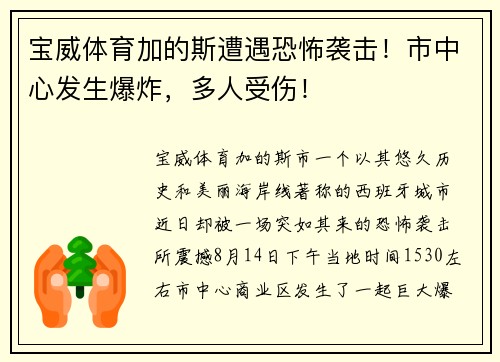 宝威体育加的斯遭遇恐怖袭击！市中心发生爆炸，多人受伤！

宝威体育加的斯市一个以其悠久历史和美丽海岸线著称的西班牙城市近日却被一场突如其来的恐怖袭击所震撼8月14日下午当地时间1530左右市中心商业区发生了一起巨大爆